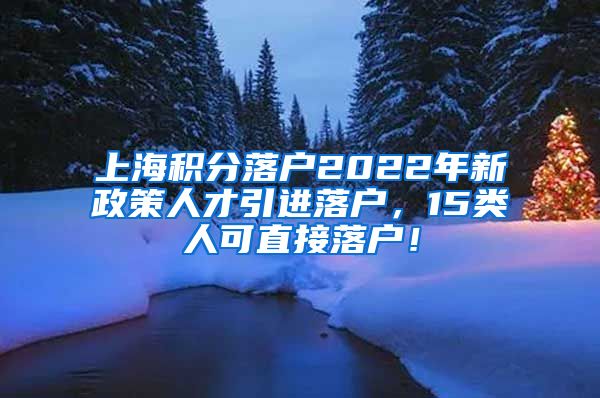 上海积分落户2022年新政策人才引进落户，15类人可直接落户！